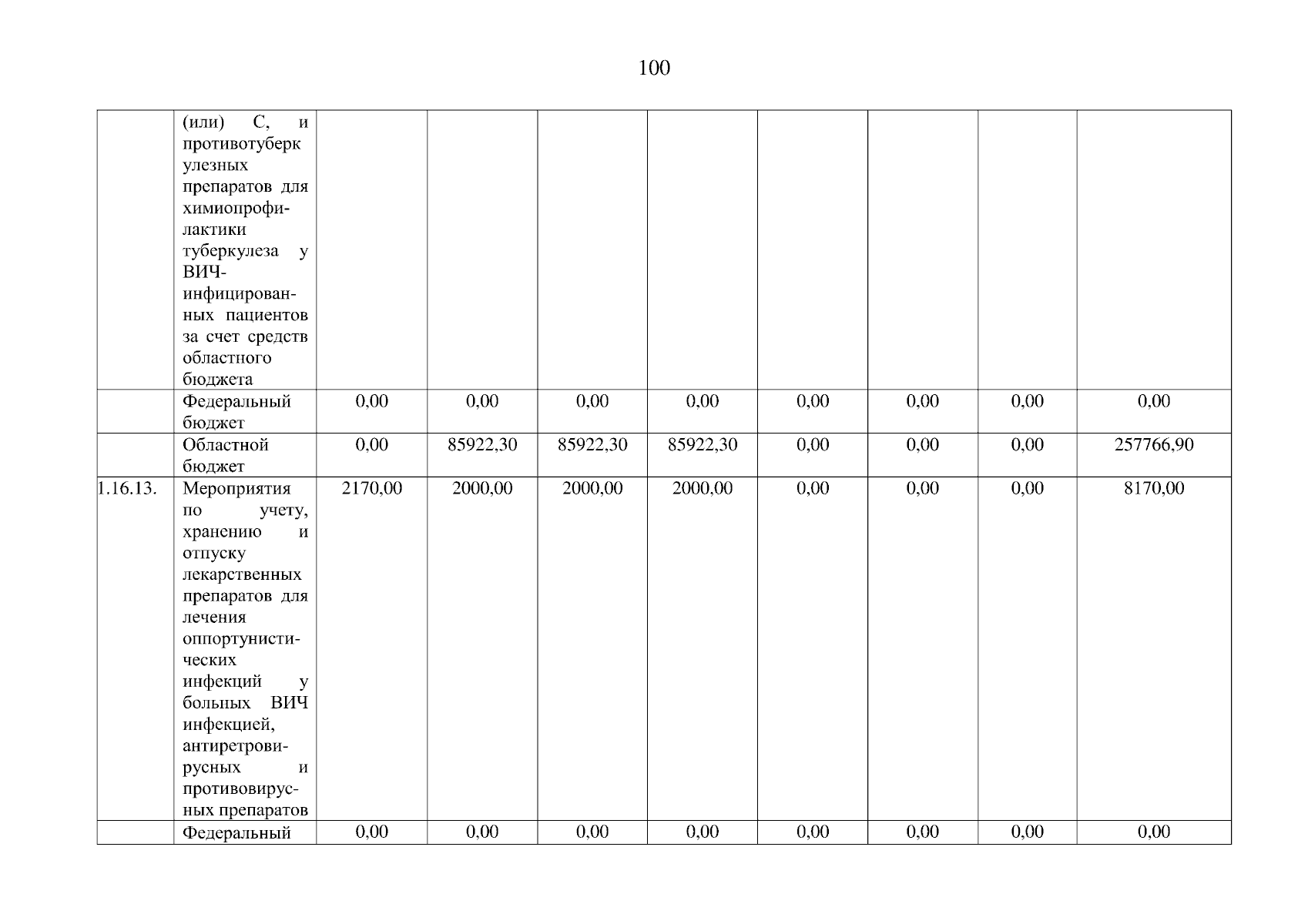 100

|  |  |  |  |  |  |  |  |  |  |
|---|---|---|---|---|---|---|---|---|---|
|  | (или) С, и противотуберкулезных препаратов для химиопрофилактики туберкулеза у ВИЧ-инфицированных пациентов за счет средств областного бюджета |  |  |  |  |  |  |  |  |
|  | Федеральный бюджет | 0,00 | 0,00 | 0,00 | 0,00 | 0,00 | 0,00 | 0,00 | 0,00 |
|  | Областной бюджет | 0,00 | 85922,30 | 85922,30 | 85922,30 | 0,00 | 0,00 | 0,00 | 257766,90 |
| 1.16.13. | Мероприятия по учету, хранению и отпуску лекарственных препаратов для лечения оппортунистических инфекций у больных ВИЧ инфекцией, антиретровирусных и противовирусных препаратов | 2170,00 | 2000,00 | 2000,00 | 2000,00 | 0,00 | 0,00 | 0,00 | 8170,00 |
|  | Федеральный | 0,00 | 0,00 | 0,00 | 0,00 | 0,00 | 0,00 | 0,00 | 0,00 |